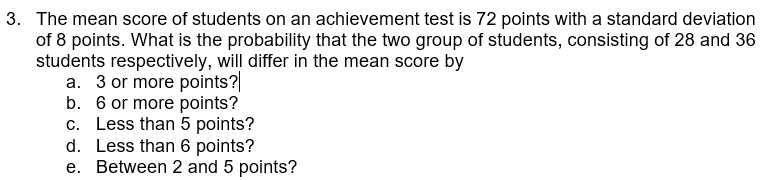 3. The mean score of students on an achievement test is 72 points with a standard deviation of 8 points. What is the probability that the two group of students, consisting of 28 and 36 students respectively, will differ in the mean score by

a. 3 or more points?
b. 6 or more points?
c. Less than 5 points?
d. Less than 6 points?
e. Between 2 and 5 points?